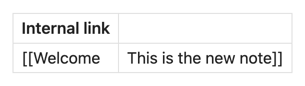 | Internal link | |
|---|---|
| [[Welcome | This is the new note]] |